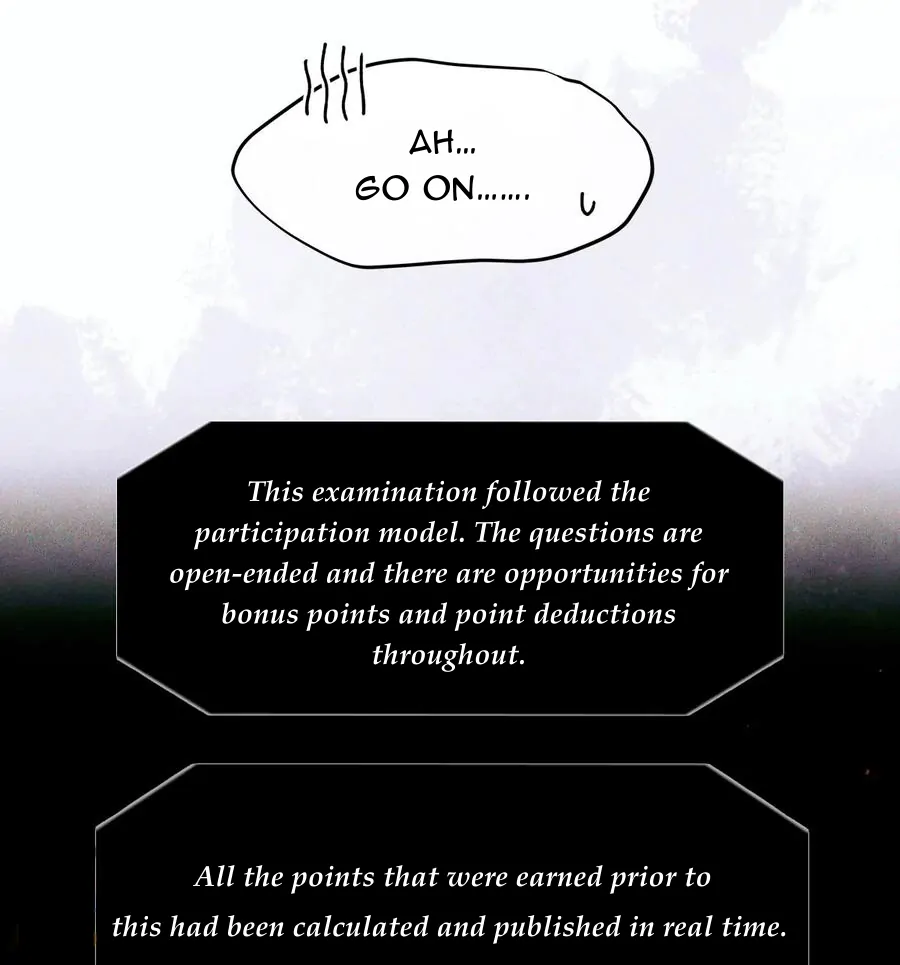 AH...
GO ON.......

This examination followed the participation model. The questions are open-ended and there are opportunities for bonus points and point deductions throughout.

All the points that were earned prior to this had been calculated and published in real time.